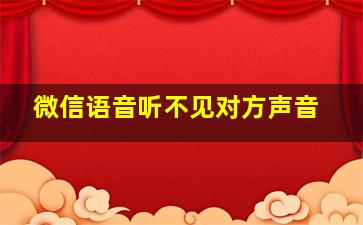 微信语音听不见对方声音